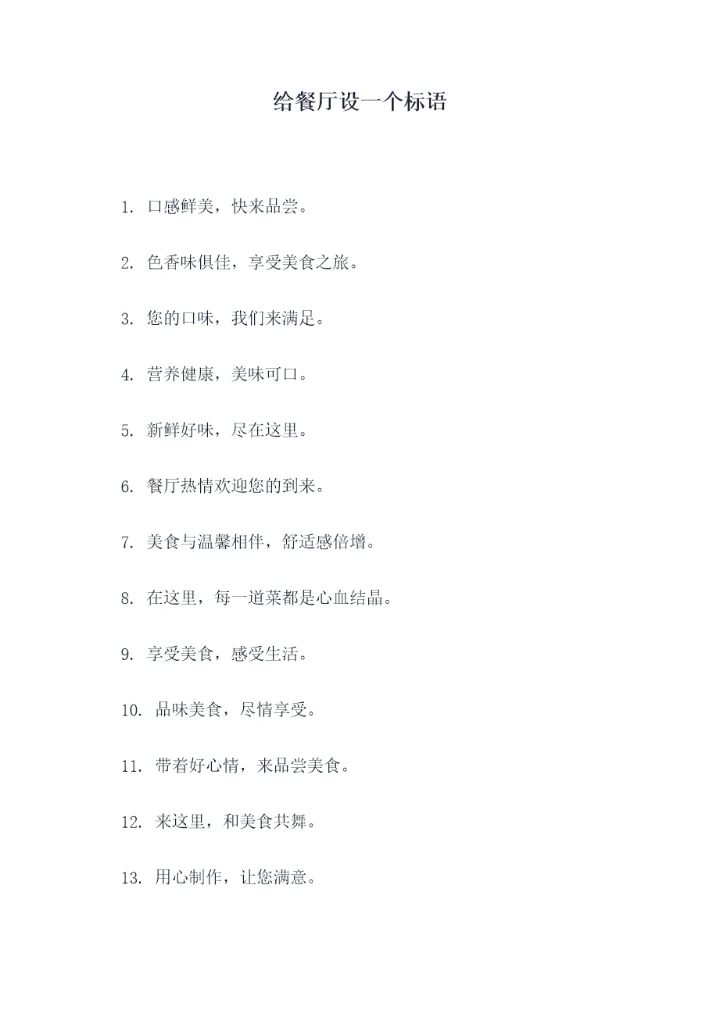 给餐厅设一个标语

1. 口感鲜美，快来品尝。

2. 色香味俱佳，享受美食之旅。

3. 您的口味，我们来满足。

4. 营养健康，美味可口。

5. 新鲜好味，尽在这里。

6. 餐厅热情欢迎您的到来。

7. 美食与温馨相伴，舒适感倍增。

8. 在这里，每一道菜都是心血结晶。

9. 享受美食，感受生活。

10. 品味美食，尽情享受。

11. 带着好心情，来品尝美食。

12. 来这里，和美食共舞。

13. 用心制作，让您满意。